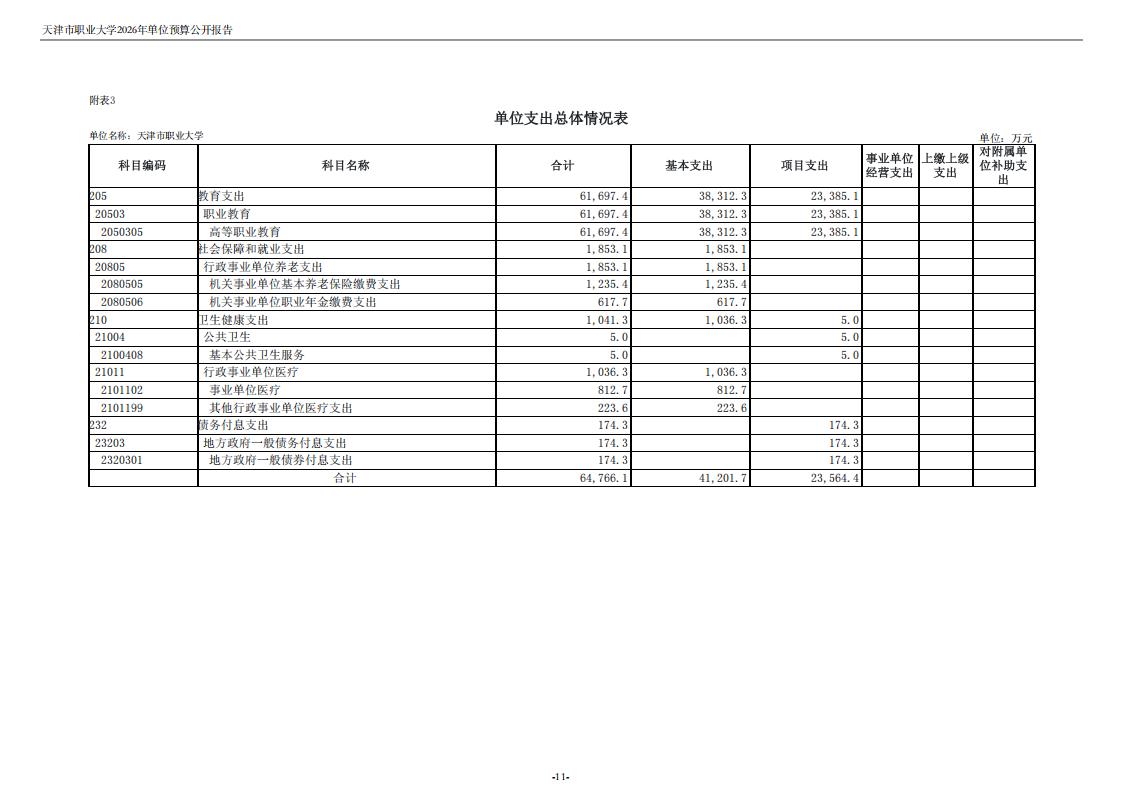 天津市职业大学2026年单位预算公开报告

附表3

单位支出总体情况表

单位名称：天津市职业大学

单位：万元

| 科目编码 | 科目名称 | 合计 | 基本支出 | 项目支出 | 事业单位经营支出 | 上缴上级支出 | 对附属单位补助支出 |
|---|---|---|---|---|---|---|---|
| 205 | 教育支出 | 61,697.4 | 38,312.3 | 23,385.1 | | | |
| 20503 | 职业教育 | 61,697.4 | 38,312.3 | 23,385.1 | | | |
| 2050305 | 高等职业教育 | 61,697.4 | 38,312.3 | 23,385.1 | | | |
| 208 | 社会保障和就业支出 | 1,853.1 | 1,853.1 | | | | |
| 20805 | 行政事业单位养老支出 | 1,853.1 | 1,853.1 | | | | |
| 2080505 | 机关事业单位基本养老保险缴费支出 | 1,235.4 | 1,235.4 | | | | |
| 2080506 | 机关事业单位职业年金缴费支出 | 617.7 | 617.7 | | | | |
| 210 | 卫生健康支出 | 1,041.3 | 1,036.3 | 5.0 | | | |
| 21004 | 公共卫生 | 5.0 | | 5.0 | | | |
| 2100408 | 基本公共卫生服务 | 5.0 | | 5.0 | | | |
| 21011 | 行政事业单位医疗 | 1,036.3 | 1,036.3 | | | | |
| 2101102 | 事业单位医疗 | 812.7 | 812.7 | | | | |
| 2101199 | 其他行政事业单位医疗支出 | 223.6 | 223.6 | | | | |
| 232 | 债务付息支出 | 174.3 | | 174.3 | | | |
| 23203 | 地方政府一般债务付息支出 | 174.3 | | 174.3 | | | |
| 2320301 | 地方政府一般债券付息支出 | 174.3 | | 174.3 | | | |
| | 合计 | 64,766.1 | 41,201.7 | 23,564.4 | | | |

-11-